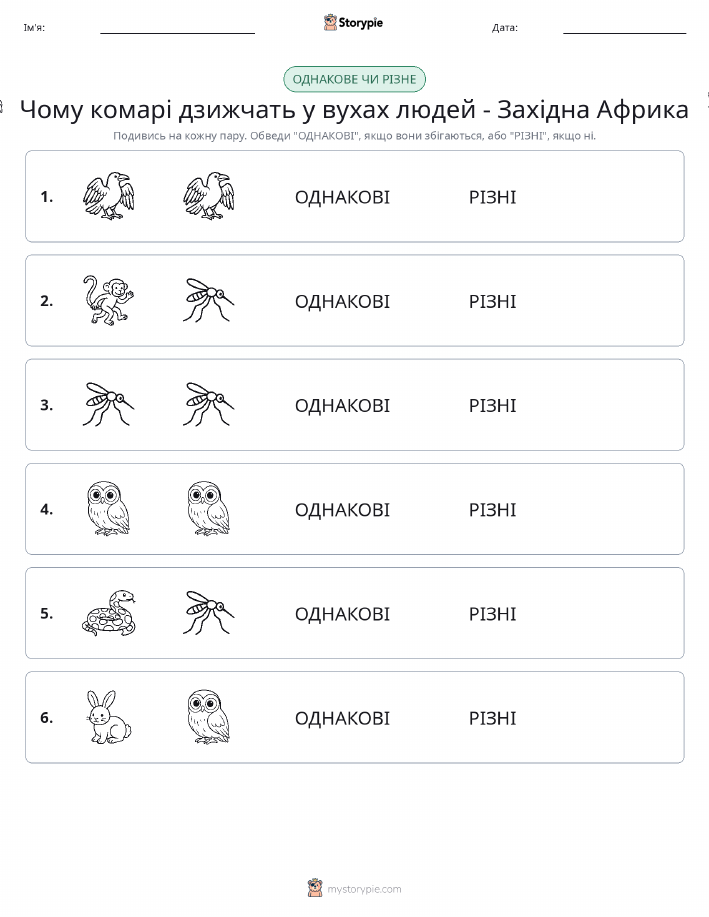 Ім'я:

Storypie

Дата:

ОДНАКОВЕ ЧИ РІЗНЕ

Чому комарі дзижчать у вухах людей - Західна Африка

Подивись на кожну пару. Обведи "ОДНАКОВІ", якщо вони збігаються, або "РІЗНІ", якщо ні.

1. ОДНАКОВІ РІЗНІ

2. ОДНАКОВІ РІЗНІ

3. ОДНАКОВІ РІЗНІ

4. ОДНАКОВІ РІЗНІ

5. ОДНАКОВІ РІЗНІ

6. ОДНАКОВІ РІЗНІ

mystorypie.com